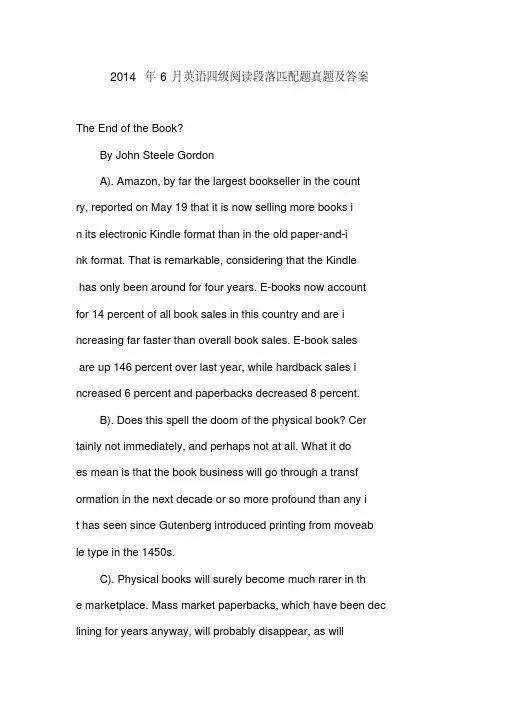 2014 年 6 月英语四级阅读段落匹配题真题及答案

The End of the Book?

By John Steele Gordon

A). Amazon, by far the largest bookseller in the country, reported on May 19 that it is now selling more books in its electronic Kindle format than in the old paper-and-ink format. That is remarkable, considering that the Kindle has only been around for four years. E-books now account for 14 percent of all book sales in this country and are increasing far faster than overall book sales. E-book sales are up 146 percent over last year, while hardback sales increased 6 percent and paperbacks decreased 8 percent.

B). Does this spell the doom of the physical book? Certainly not immediately, and perhaps not at all. What it does mean is that the book business will go through a transformation in the next decade or so more profound than any it has seen since Gutenberg introduced printing from moveable type in the 1450s.

C). Physical books will surely become much rarer in the marketplace. Mass market paperbacks, which have been declining for years anyway, will probably disappear, as will